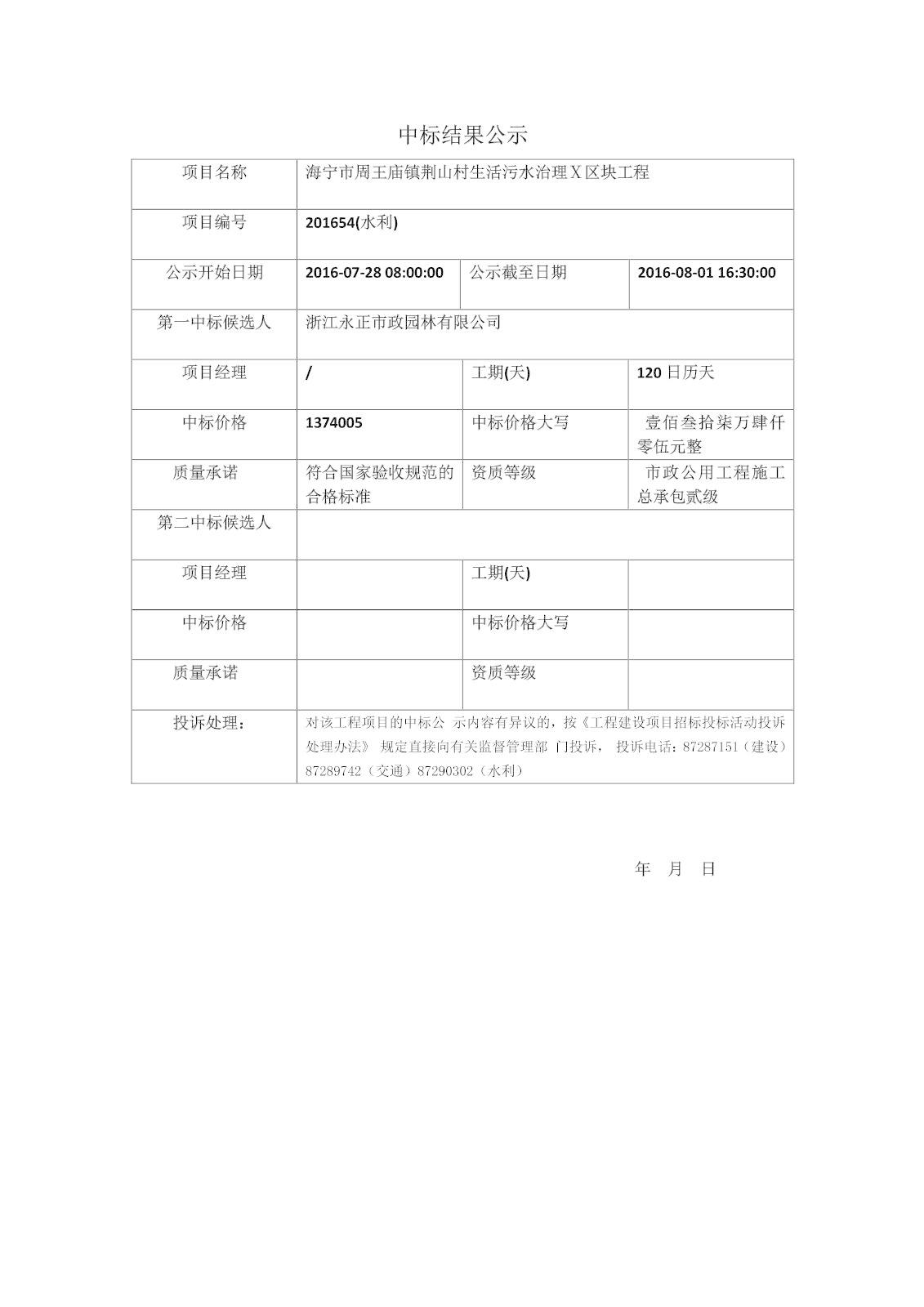 中标结果公示

| 项目名称 | 海宁市周王庙镇荆山村生活污水治理X区块工程 | | |
|---|---|---|---|
| 项目编号 | 201654(水利) | | |
| 公示开始日期 | 2016-07-28 08:00:00 | 公示截至日期 | 2016-08-01 16:30:00 |
| 第一中标候选人 | 浙江永正市政园林有限公司 | | |
| 项目经理 | / | 工期(天) | 120 日历天 |
| 中标价格 | 1374005 | 中标价格大写 | 壹佰叁拾柒万肆仟零伍元整 |
| 质量承诺 | 符合国家验收规范的合格标准 | 资质等级 | 市政公用工程施工总承包贰级 |
| 第二中标候选人 | | | |
| 项目经理 | | 工期(天) | |
| 中标价格 | | 中标价格大写 | |
| 质量承诺 | | 资质等级 | |
| 投诉处理： | 对该工程项目的中标公 示内容有异议的，按《工程建设项目招标投标活动投诉处理办法》 规定直接向有关监督管理部 门投诉， 投诉电话：87287151（建设）87289742（交通）87290302（水利） | | |

年 月 日